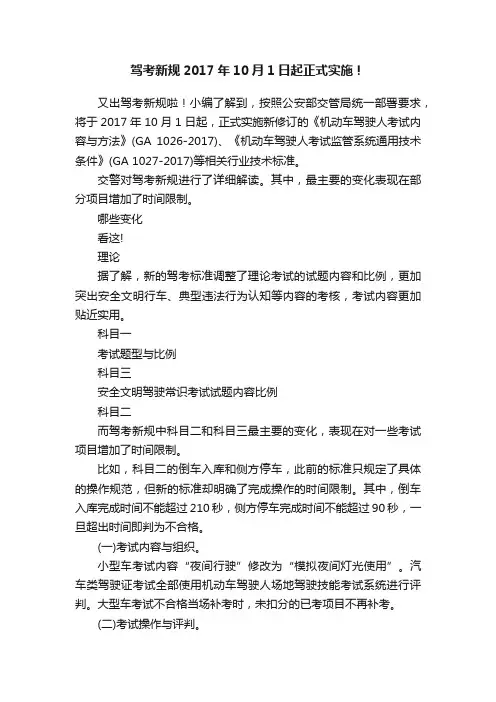 驾考新规 2017 年 10 月 1 日起正式实施！

又出驾考新规啦！小编了解到，按照公安部交管局统一部署要求，将于 2017 年 10 月 1 日起，正式实施新修订的《机动车驾驶人考试内容与方法》(GA 1026-2017)、《机动车驾驶人考试监管系统通用技术条件》(GA 1027-2017)等相关行业技术标准。

交警对驾考新规进行了详细解读。其中，最主要的变化表现在部分项目增加了时间限制。

哪些变化

看这!

理论

据了解，新的驾考标准调整了理论考试的试题内容和比例，更加突出安全文明行车、典型违法行为认知等内容的考核，考试内容更加贴近实用。

科目一

考试题型与比例

科目三

安全文明驾驶常识考试试题内容比例

科目二

而驾考新规中科目二和科目三最主要的变化，表现在对一些考试项目增加了时间限制。

比如，科目二的倒车入库和侧方停车，此前的标准只规定了具体的操作规范，但新的标准却明确了完成操作的时间限制。其中，倒车入库完成时间不能超过 210 秒，侧方停车完成时间不能超过 90 秒，一旦超出时间即判为不合格。

(一)考试内容与组织。

小型车考试内容“夜间行驶”修改为“模拟夜间灯光使用”。汽车类驾驶证考试全部使用机动车驾驶人场地驾驶技能考试系统进行评判。大型车考试不合格当场补考时，未扣分的已考项目不再补考。

(二)考试操作与评判。